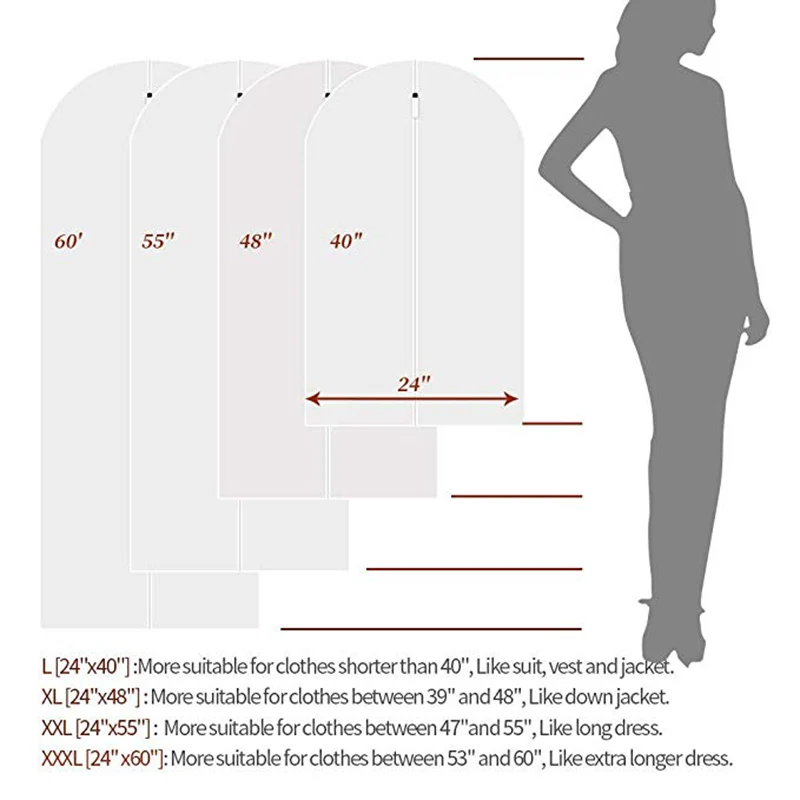 60'

55"

48"

40"

24"

L [24"x40"] :More suitable for clothes shorter than 40", Like suit, vest and jacket.
XL [24"x48"] : More suitable for clothes between 39" and 48", Like down jacket.
XXL [24"x55"] : More suitable for clothes between 47"and 55", Like long dress.
XXXL [24" x60"]: More suitable for clothes between 53" and 60", Like extra longer dress.